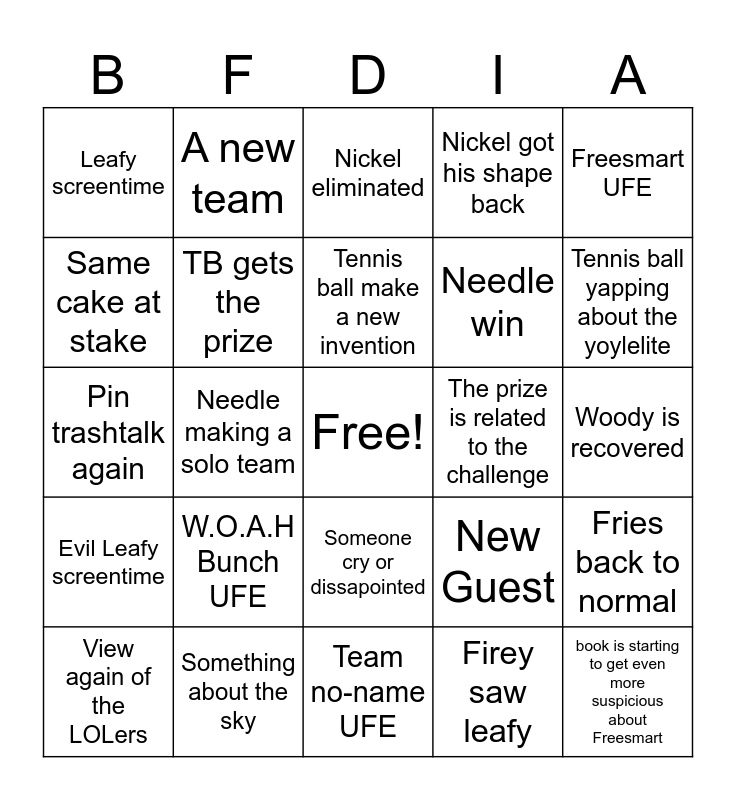 | B | F | D | I | A |
|---|---|---|---|---|
| Leafy screentime | A new team | Nickel eliminated | Nickel got his shape back | Freesmart UFE |
| Same cake at stake | TB gets the prize | Tennis ball make a new invention | Needle win | Tennis ball yapping about the yoylelite |
| Pin trashtalk again | Needle making a solo team | Free! | The prize is related to the challenge | Woody is recovered |
| Evil Leafy screentime | W.O.A.H Bunch UFE | Someone cry or dissapointed | New Guest | Fries back to normal |
| View again of the LOLers | Something about the sky | Team no-name UFE | Firey saw leafy | book is starting to get even more suspicious about Freesmart |